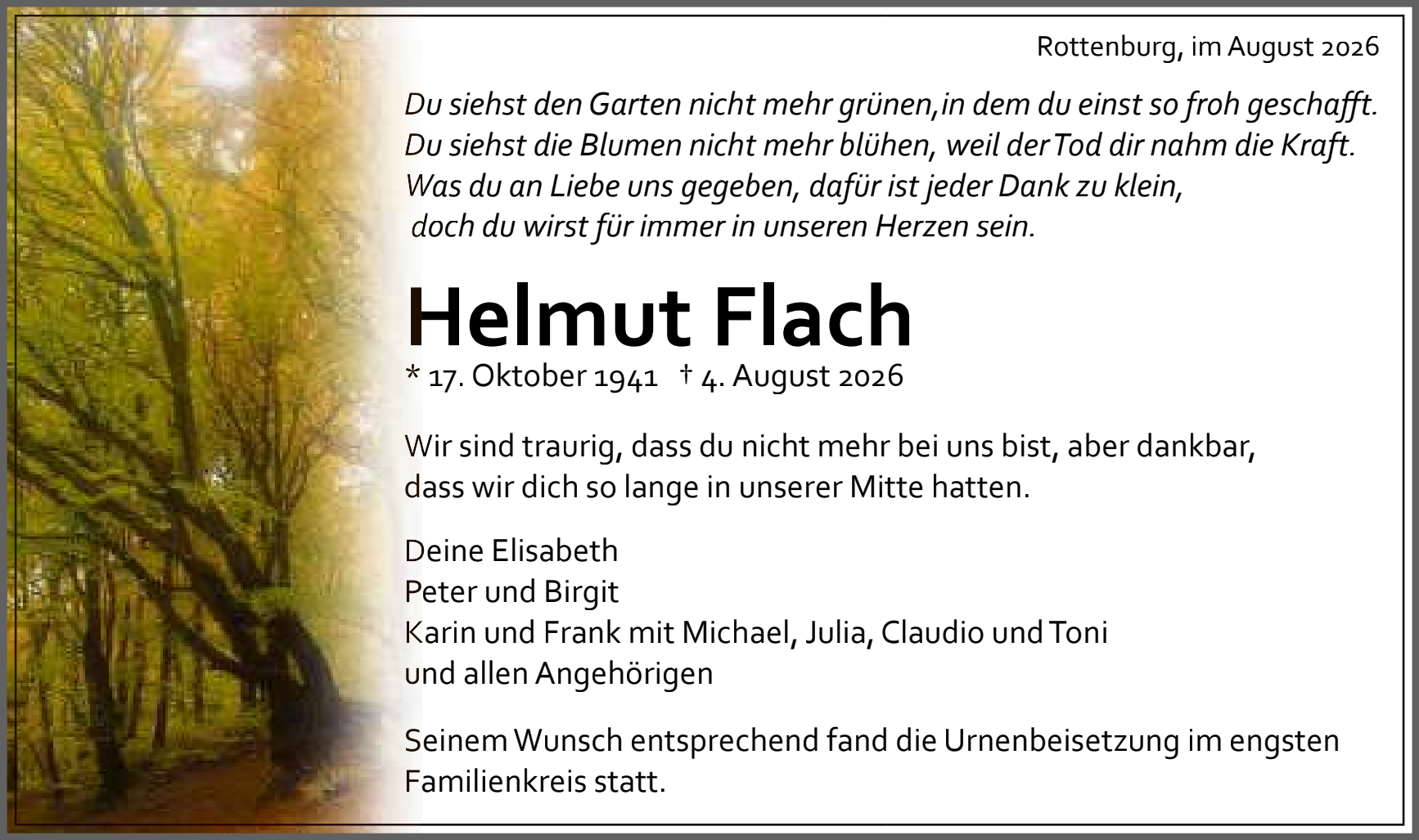 Rottenburg, im August 2026

Du siehst den Garten nicht mehr grünen,in dem du einst so froh geschafft.
Du siehst die Blumen nicht mehr blühen, weil der Tod dir nahm die Kraft.
Was du an Liebe uns gegeben, dafür ist jeder Dank zu klein,
doch du wirst für immer in unseren Herzen sein.

Helmut Flach

* 17. Oktober 1941 † 4. August 2026

Wir sind traurig, dass du nicht mehr bei uns bist, aber dankbar, dass wir dich so lange in unserer Mitte hatten.

Deine Elisabeth
Peter und Birgit
Karin und Frank mit Michael, Julia, Claudio und Toni
und allen Angehörigen

Seinem Wunsch entsprechend fand die Urnenbeisetzung im engsten Familienkreis statt.